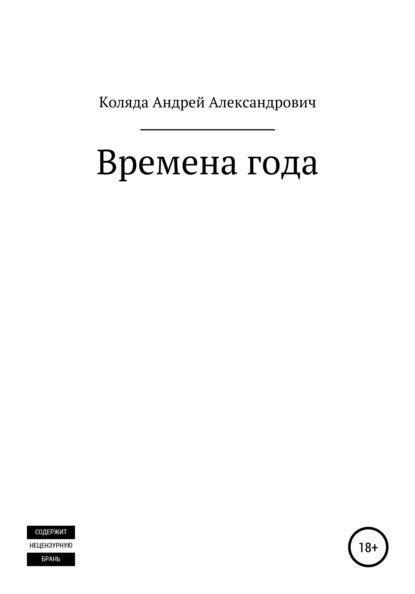 Коляда Андрей Александрович

Времена года

СОДЕРЖИТ
НЕЦЕНЗУРНУЮ
БРАНЬ

18+